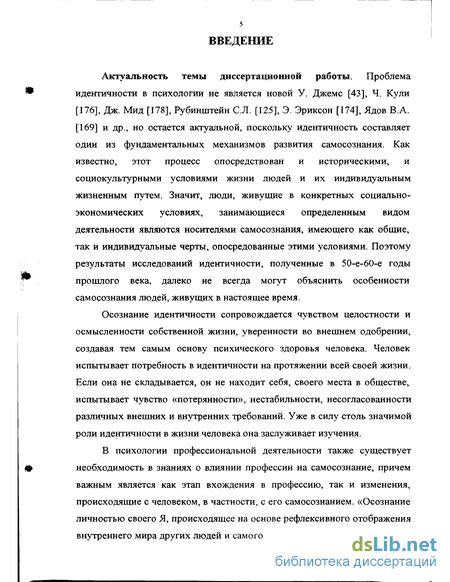 5

ВВЕДЕНИЕ

Актуальность темы диссертационной работы. Проблема идентичности в психологии не является новой У. Джемс [43], Ч. Кули [176], Дж. Мид [178], Рубинштейн С.Л. [125], Э. Эриксон [174], Ядов В.А. [169] и др., но остается актуальной, поскольку идентичность составляет один из фундаментальных механизмов развития самосознания. Как известно, этот процесс опосредствован и историческими, и социокультурными условиями жизни людей и их индивидуальным жизненным путем. Значит, люди, живущие в конкретных социально-экономических условиях, занимающиеся определенным видом деятельности являются носителями самосознания, имеющего как общие, так и индивидуальные черты, опосредованные этими условиями. Поэтому результаты исследований идентичности, полученные в 50-е-60-е годы прошлого века, далеко не всегда могут объяснить особенности самосознания людей, живущих в настоящее время.

Осознание идентичности сопровождается чувством целостности и осмысленности собственной жизни, уверенности во внешнем одобрении, создавая тем самым основу психического здоровья человека. Человек испытывает потребность в идентичности на протяжении всей своей жизни. Если она не складывается, он не находит себя, своего места в обществе, испытывает чувство «потерянности», нестабильности, несогласованности различных внешних и внутренних требований. Уже в силу столь значимой роли идентичности в жизни человека она заслуживает изучения.

В психологии профессиональной деятельности также существует необходимость в знаниях о влиянии профессии на самосознание, причем важным является как этап вхождения в профессию, так и изменения, происходящие с человеком, в частности, с его самосознанием. «Осознание личностью своего Я, происходящее на основе рефлексивного отображения внутреннего мира других людей и самого

dsLib.net
библиотека диссертаций